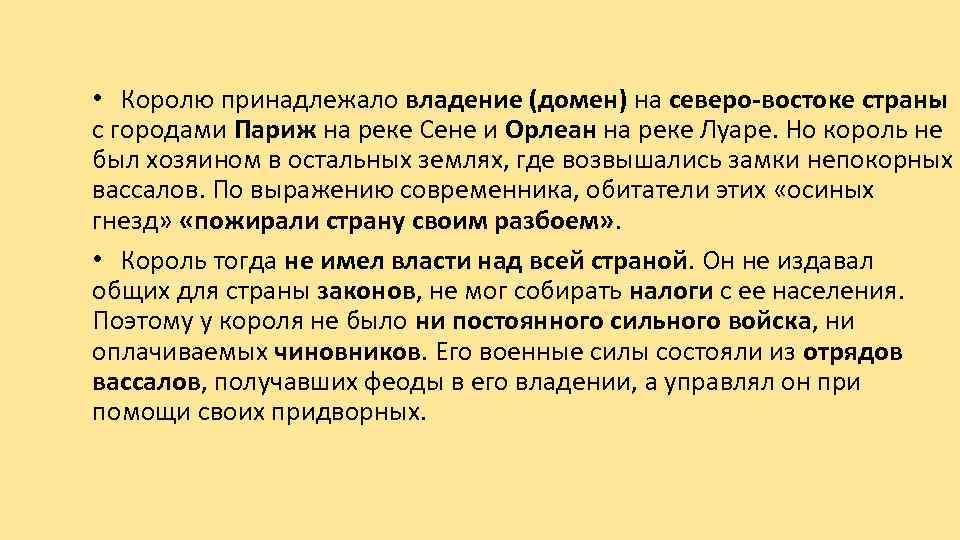 • Королю принадлежало владение (домен) на северо-востоке страны с городами Париж на реке Сене и Орлеан на реке Луаре. Но король не был хозяином в остальных землях, где возвышались замки непокорных вассалов. По выражению современника, обитатели этих «осиных гнезд» «пожирали страну своим разбоем».

• Король тогда не имел власти над всей страной. Он не издавал общих для страны законов, не мог собирать налоги с ее населения. Поэтому у короля не было ни постоянного сильного войска, ни оплачиваемых чиновников. Его военные силы состояли из отрядов вассалов, получавших феоды в его владении, а управлял он при помощи своих придворных.